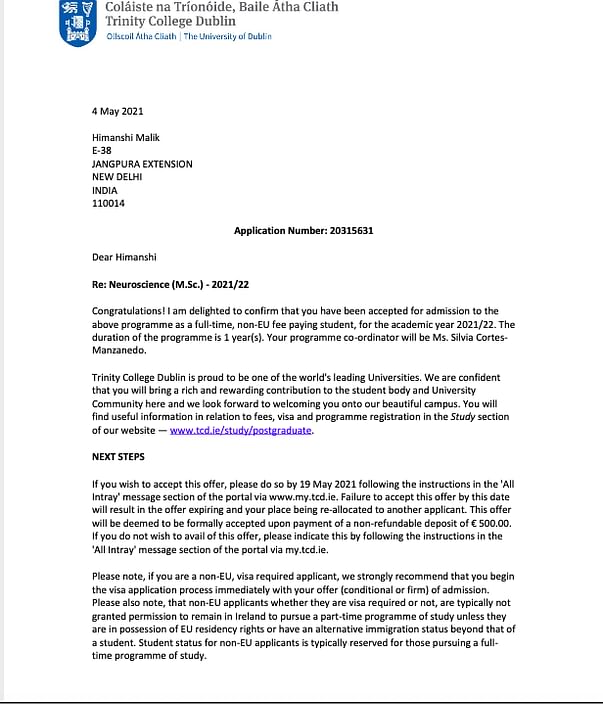 Coláiste na Tríonóide, Baile Átha Cliath
Trinity College Dublin
Ollscoil Átha Cliath | The University of Dublin

4 May 2021

Himanshi Malik
E-38
JANGPURA EXTENSION
NEW DELHI
INDIA
110014

Application Number: 20315631

Dear Himanshi

Re: Neuroscience (M.Sc.) - 2021/22

Congratulations! I am delighted to confirm that you have been accepted for admission to the above programme as a full-time, non-EU fee paying student, for the academic year 2021/22. The duration of the programme is 1 year(s). Your programme co-ordinator will be Ms. Silvia Cortes-Manzanedo.

Trinity College Dublin is proud to be one of the world's leading Universities. We are confident that you will bring a rich and rewarding contribution to the student body and University Community here and we look forward to welcoming you onto our beautiful campus. You will find useful information in relation to fees, visa and programme registration in the Study section of our website — www.tcd.ie/study/postgraduate.

NEXT STEPS

If you wish to accept this offer, please do so by 19 May 2021 following the instructions in the 'All Intray' message section of the portal via www.my.tcd.ie. Failure to accept this offer by this date will result in the offer expiring and your place being re-allocated to another applicant. This offer will be deemed to be formally accepted upon payment of a non-refundable deposit of € 500.00. If you do not wish to avail of this offer, please indicate this by following the instructions in the 'All Intray' message section of the portal via my.tcd.ie.

Please note, if you are a non-EU, visa required applicant, we strongly recommend that you begin the visa application process immediately with your offer (conditional or firm) of admission. Please also note, that non-EU applicants whether they are visa required or not, are typically not granted permission to remain in Ireland to pursue a part-time programme of study unless they are in possession of EU residency rights or have an alternative immigration status beyond that of a student. Student status for non-EU applicants is typically reserved for those pursuing a full-time programme of study.